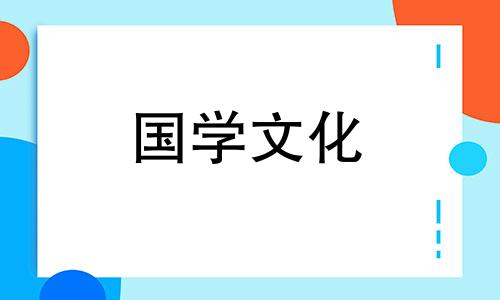 国学文化